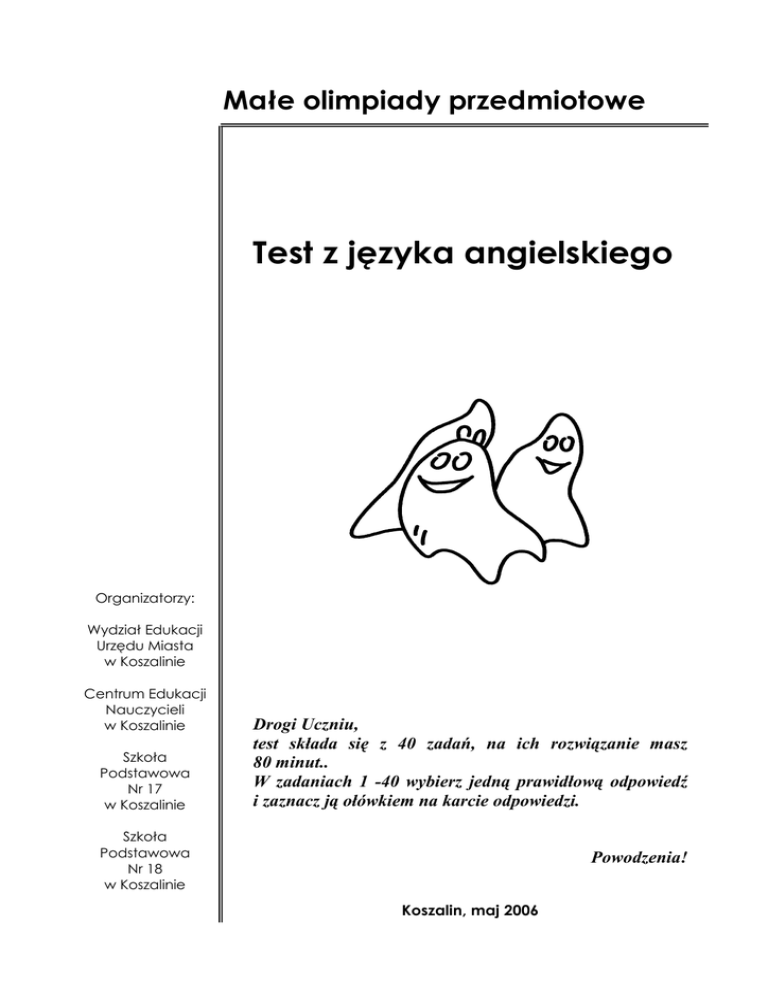 Małe olimpiady przedmiotowe

Test z języka angielskiego

Organizatorzy:

Wydział Edukacji Urzędu Miasta w Koszalinie

Centrum Edukacji Nauczycieli w Koszalinie

Szkoła Podstawowa Nr 17 w Koszalinie

Szkoła Podstawowa Nr 18 w Koszalinie

Drogi Uczniu,
test składa się z 40 zadań, na ich rozwiązanie masz 80 minut..
W zadaniach 1 -40 wybierz jedną prawidłową odpowiedź i zaznacz ją ołówkiem na karcie odpowiedzi.

Powodzenia!

Koszalin, maj 2006